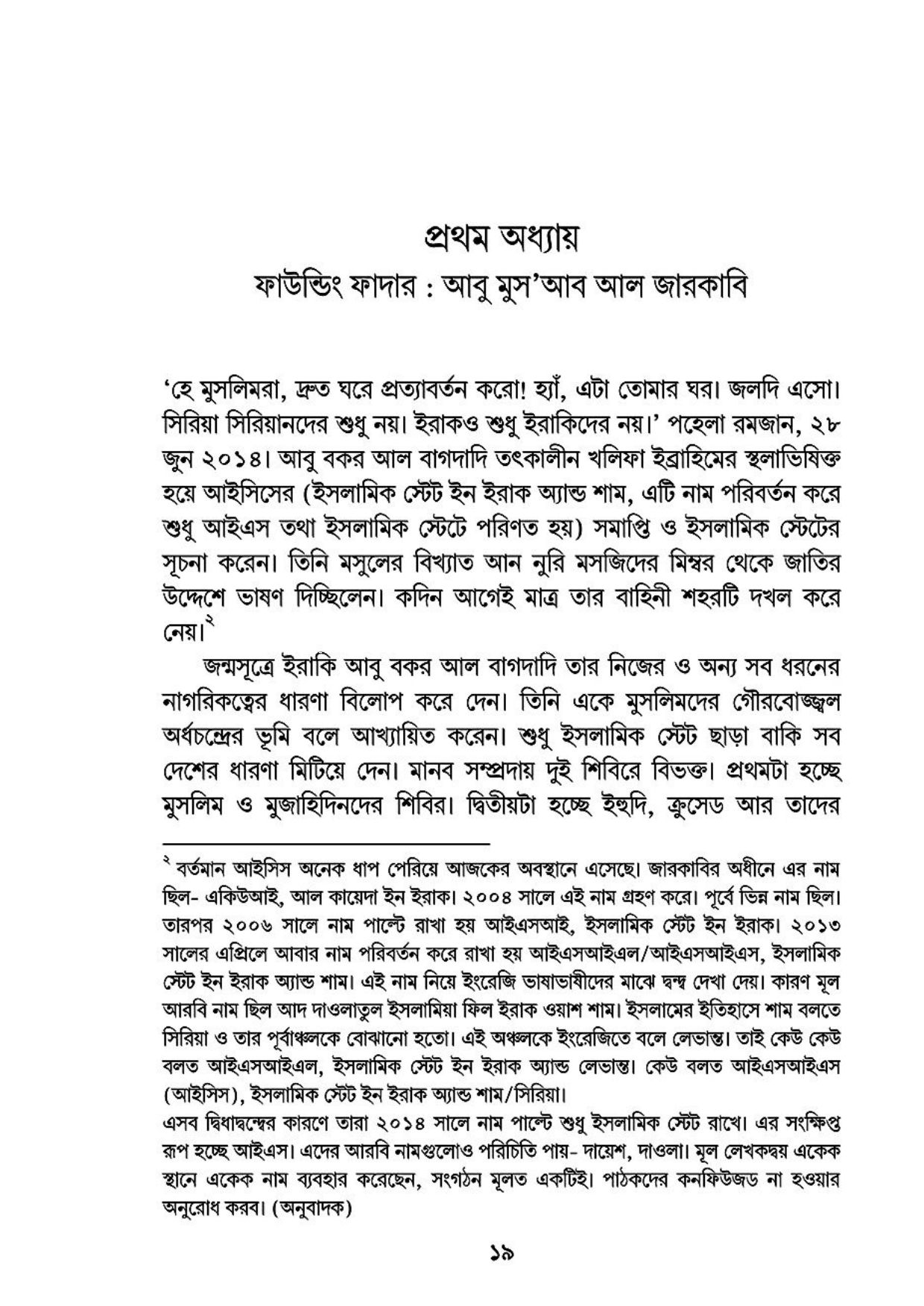 প্রথম অধ্যায়
ফাউন্ডিং ফাদার : আবু মুস'আব আল জারকাবি

'হে মুসলিমরা, দ্রুত ঘরে প্রত্যাবর্তন করো! হ্যাঁ, এটা তোমার ঘর। জলদি এসো। সিরিয়া সিরিয়ানদের শুধু নয়। ইরাকও শুধু ইরাকিদের নয়।' পহেলা রমজান, ২৮ জুন ২০১৪। আবু বকর আল বাগদাদি তৎকালীন খলিফা ইব্রাহিমের স্থলাভিষিক্ত হয়ে আইসিসের (ইসলামিক স্টেট ইন ইরাক অ্যান্ড শাম, এটি নাম পরিবর্তন করে শুধু আইএস তথা ইসলামিক স্টেটে পরিণত হয়) সমাপ্তি ও ইসলামিক স্টেটের সূচনা করেন। তিনি মসুলের বিখ্যাত আন নুরি মসজিদের মিম্বর থেকে জাতির উদ্দেশে ভাষণ দিচ্ছিলেন। কদিন আগেই মাত্র তার বাহিনী শহরটি দখল করে নেয়।$^{২}$

জন্মসূত্রে ইরাকি আবু বকর আল বাগদাদি তার নিজের ও অন্য সব ধরনের নাগরিকত্বের ধারণা বিলোপ করে দেন। তিনি একে মুসলিমদের গৌরবোজ্জ্বল অর্ধচন্দ্রের ভূমি বলে আখ্যায়িত করেন। শুধু ইসলামিক স্টেট ছাড়া বাকি সব দেশের ধারণা মিটিয়ে দেন। মানব সম্প্রদায় দুই শিবিরে বিভক্ত। প্রথমটা হচ্ছে মুসলিম ও মুজাহিদিনদের শিবির। দ্বিতীয়টা হচ্ছে ইহুদি, ক্রুসেড আর তাদের

$^{২}$ বর্তমান আইসিস অনেক ধাপ পেরিয়ে আজকের অবস্থানে এসেছে। জারকাবির অধীনে এর নাম ছিল- একিউআই, আল কায়েদা ইন ইরাক। ২০০৪ সালে এই নাম গ্রহণ করে। পূর্বে ভিন্ন নাম ছিল। তারপর ২০০৬ সালে নাম পাল্টে রাখা হয় আইএসআই, ইসলামিক স্টেট ইন ইরাক। ২০১৩ সালের এপ্রিলে আবার নাম পরিবর্তন করে রাখা হয় আইএসআইএল/আইএসআইএস, ইসলামিক স্টেট ইন ইরাক অ্যান্ড শাম। এই নাম নিয়ে ইংরেজি ভাষাভাষীদের মাঝে দ্বন্দ্ব দেখা দেয়। কারণ মূল আরবি নাম ছিল আদ দাওলাতুল ইসলামিয়া ফিল ইরাক ওয়াশ শাম। ইসলামের ইতিহাসে শাম বলতে সিরিয়া ও তার পূর্বাঞ্চলকে বোঝানো হতো। এই অঞ্চলকে ইংরেজিতে বলে লেভান্ত। তাই কেউ কেউ বলত আইএসআইএল, ইসলামিক স্টেট ইন ইরাক অ্যান্ড লেভান্ত। কেউ বলত আইএসআইএস (আইসিস), ইসলামিক স্টেট ইন ইরাক অ্যান্ড শাম/সিরিয়া।
এসব দ্বিধাদ্বন্দ্বের কারণে তারা ২০১৪ সালে নাম পাল্টে শুধু ইসলামিক স্টেট রাখে। এর সংক্ষিপ্ত রূপ হচ্ছে আইএস। এদের আরবি নামগুলোও পরিচিতি পায়- দায়েশ, দাওলা। মূল লেখকদ্বয় একেক স্থানে একেক নাম ব্যবহার করেছেন, সংগঠন মূলত একটিই। পাঠকদের কনফিউজড না হওয়ার অনুরোধ করব। (অনুবাদক)

১৯